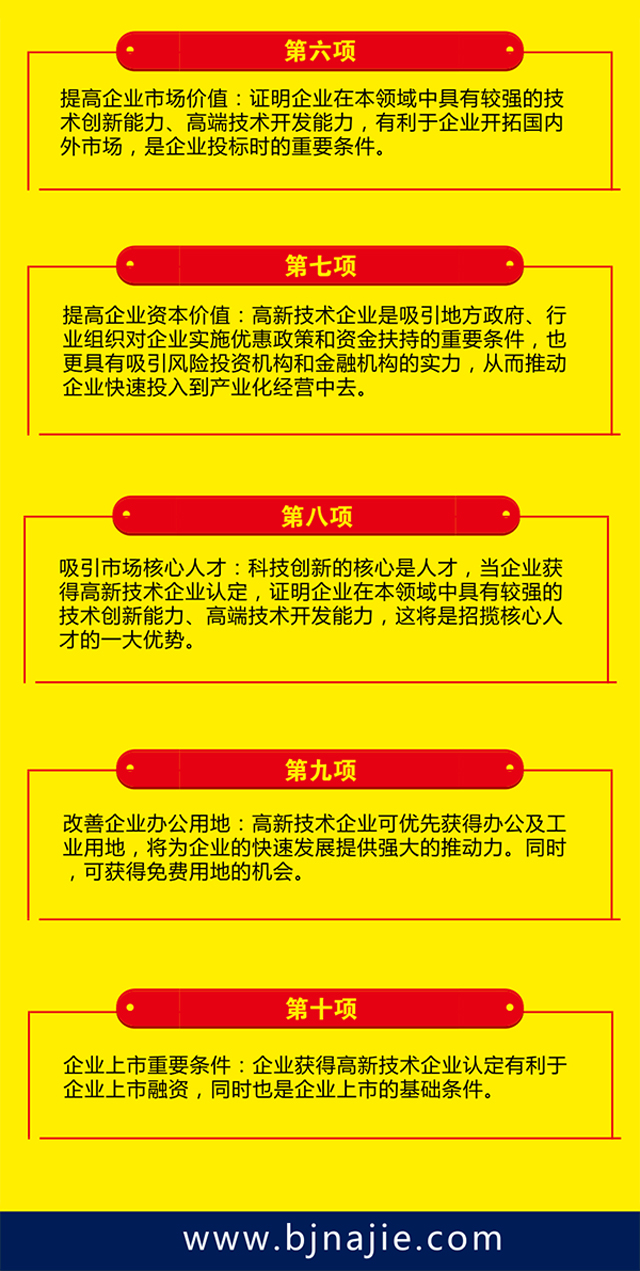 第六项

提高企业市场价值：证明企业在本领域中具有较强的技术创新能力、高端技术开发能力，有利于企业开拓国内外市场，是企业投标时的重要条件。

第七项

提高企业资本价值：高新技术企业是吸引地方政府、行业组织对企业实施优惠政策和资金扶持的重要条件，也更具有吸引风险投资机构和金融机构的实力，从而推动企业快速投入到产业化经营中去。

第八项

吸引市场核心人才：科技创新的核心是人才，当企业获得高新技术企业认定，证明企业在本领域中具有较强的技术创新能力、高端技术开发能力，这将是招揽核心人才的一大优势。

第九项

改善企业办公用地：高新技术企业可优先获得办公及工业用地，将为企业的快速发展提供强大的推动力。同时，可获得免费用地的机会。

第十项

企业上市重要条件：企业获得高新技术企业认定有利于企业上市融资，同时也是企业上市的基础条件。

www.bjnajie.com